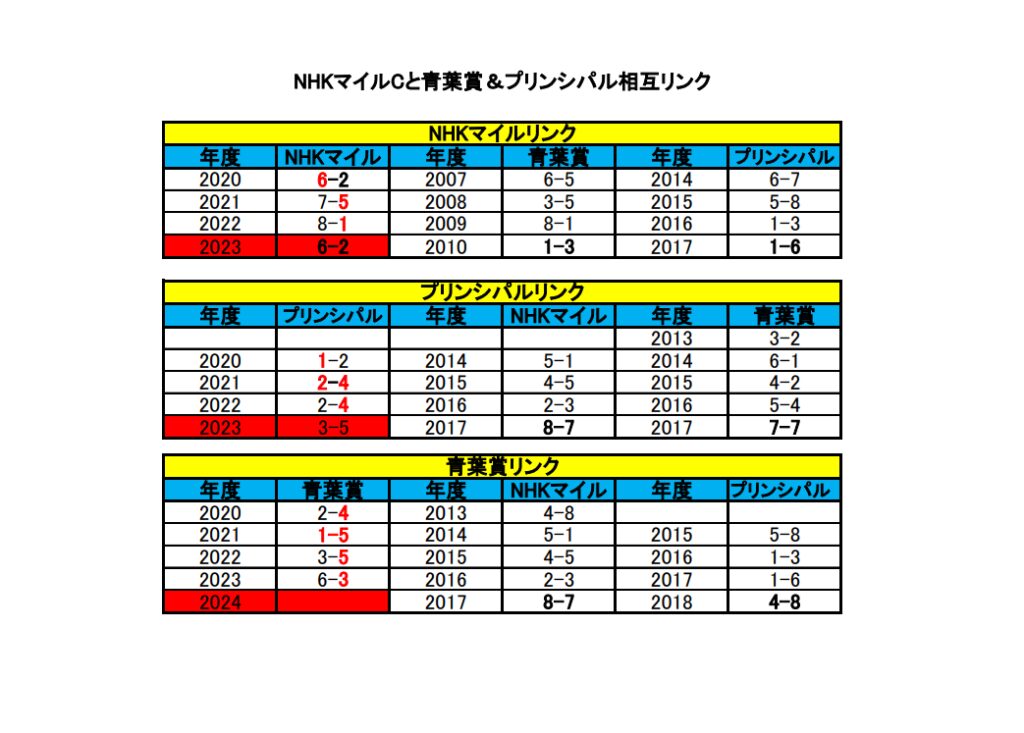 NHKマイルCと青葉賞＆プリンシパル相互リンク

| NHKマイルリンク | | | | | |
|---|---|---|---|---|---|
| 年度 | NHKマイル | 年度 | 青葉賞 | 年度 | プリンシパル |
| 2020 | 6-2 | 2007 | 6-5 | 2014 | 6-7 |
| 2021 | 7-5 | 2008 | 3-5 | 2015 | 5-8 |
| 2022 | 8-1 | 2009 | 8-1 | 2016 | 1-3 |
| 2023 | 6-2 | 2010 | 1-3 | 2017 | 1-6 |

| プリンシパルリンク | | | | | |
|---|---|---|---|---|---|
| 年度 | プリンシパル | 年度 | NHKマイル | 年度 | 青葉賞 |
| | | | | 2013 | 3-2 |
| 2020 | 1-2 | 2014 | 5-1 | 2014 | 6-1 |
| 2021 | 2-4 | 2015 | 4-5 | 2015 | 4-2 |
| 2022 | 2-4 | 2016 | 2-3 | 2016 | 5-4 |
| 2023 | 3-5 | 2017 | 8-7 | 2017 | 7-7 |

| 青葉賞リンク | | | | | |
|---|---|---|---|---|---|
| 年度 | 青葉賞 | 年度 | NHKマイル | 年度 | プリンシパル |
| 2020 | 2-4 | 2013 | 4-8 | | |
| 2021 | 1-5 | 2014 | 5-1 | 2015 | 5-8 |
| 2022 | 3-5 | 2015 | 4-5 | 2016 | 1-3 |
| 2023 | 6-3 | 2016 | 2-3 | 2017 | 1-6 |
| 2024 | | 2017 | 8-7 | 2018 | 4-8 |